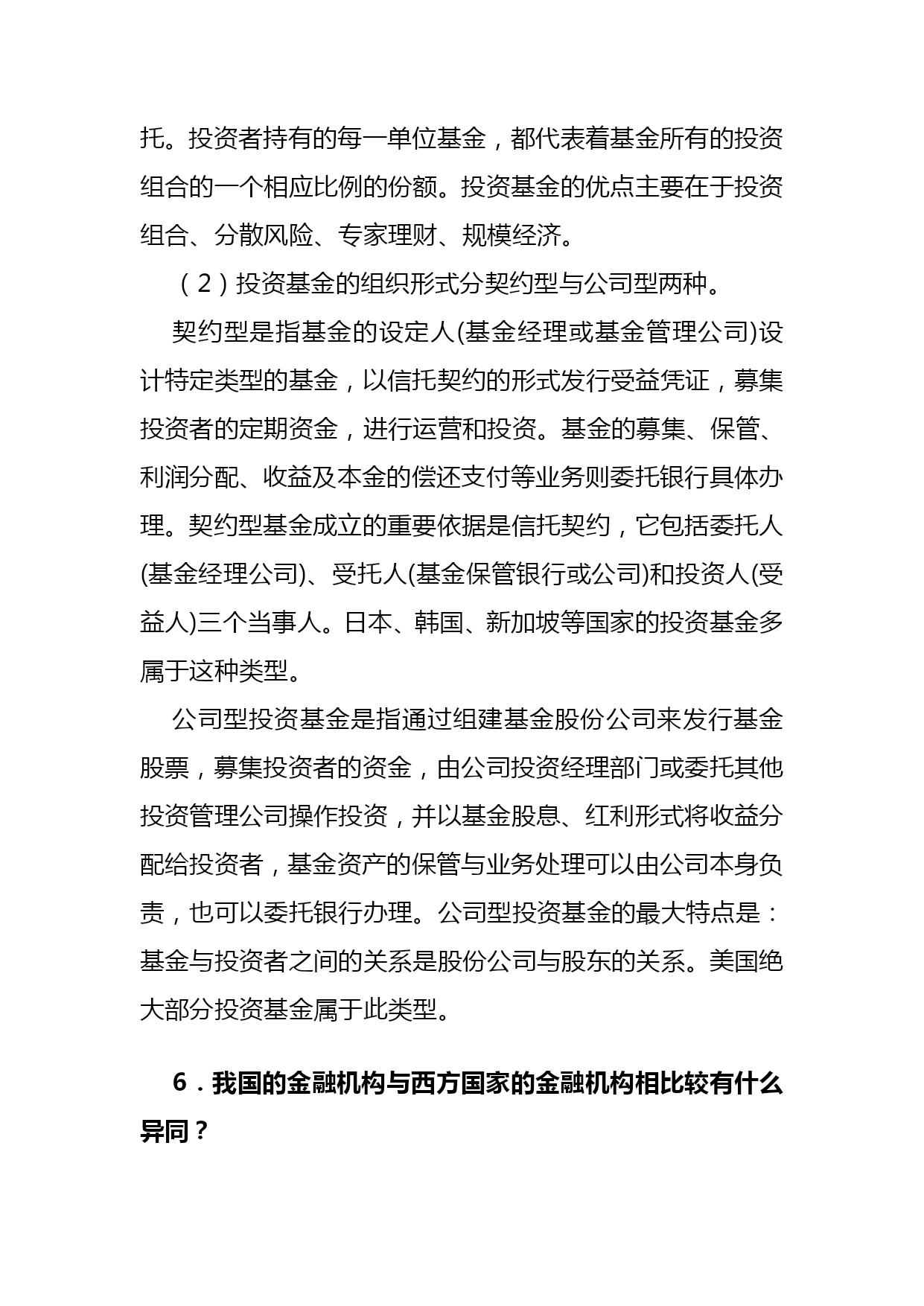 托。投资者持有的每一单位基金，都代表着基金所有的投资组合的一个相应比例的份额。投资基金的优点主要在于投资组合、分散风险、专家理财、规模经济。

（2）投资基金的组织形式分契约型与公司型两种。

契约型是指基金的设定人(基金经理或基金管理公司)设计特定类型的基金，以信托契约的形式发行受益凭证，募集投资者的定期资金，进行运营和投资。基金的募集、保管、利润分配、收益及本金的偿还支付等业务则委托银行具体办理。契约型基金成立的重要依据是信托契约，它包括委托人(基金经理公司)、受托人(基金保管银行或公司)和投资人(受益人)三个当事人。日本、韩国、新加坡等国家的投资基金多属于这种类型。

公司型投资基金是指通过组建基金股份公司来发行基金股票，募集投资者的资金，由公司投资经理部门或委托其他投资管理公司操作投资，并以基金股息、红利形式将收益分配给投资者，基金资产的保管与业务处理可以由公司本身负责，也可以委托银行办理。公司型投资基金的最大特点是：基金与投资者之间的关系是股份公司与股东的关系。美国绝大部分投资基金属于此类型。

6．我国的金融机构与西方国家的金融机构相比较有什么异同？